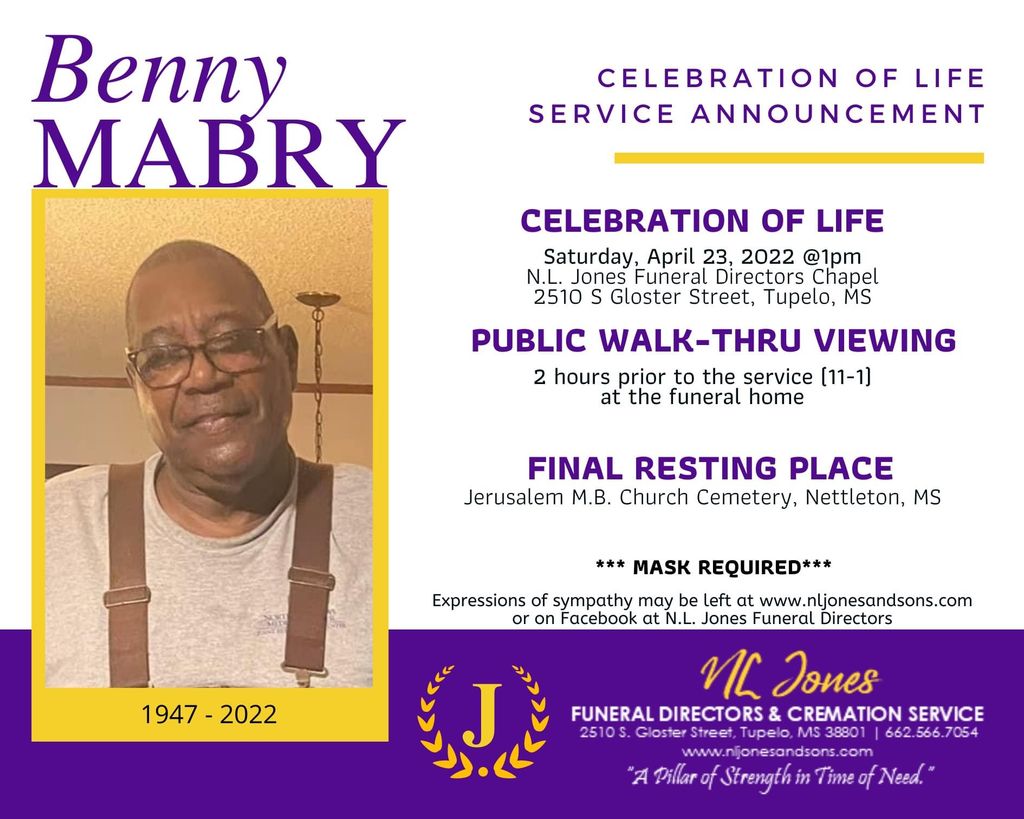 Benny
MABRY

CELEBRATION OF LIFE
SERVICE ANNOUNCEMENT

CELEBRATION OF LIFE
Saturday, April 23, 2022 @1pm
N.L. Jones Funeral Directors Chapel
2510 S Gloster Street, Tupelo, MS

PUBLIC WALK-THRU VIEWING
2 hours prior to the service (11-1)
at the funeral home

FINAL RESTING PLACE
Jerusalem M.B. Church Cemetery, Nettleton, MS

*** MASK REQUIRED***

Expressions of sympathy may be left at www.nljonesandsons.com
or on Facebook at N.L. Jones Funeral Directors

1947 - 2022

J

NL Jones
FUNERAL DIRECTORS & CREMATION SERVICE
2510 S. Gloster Street, Tupelo, MS 38801 | 662.566.7054
www.nljonesandsons.com
"A Pillar of Strength in Time of Need."